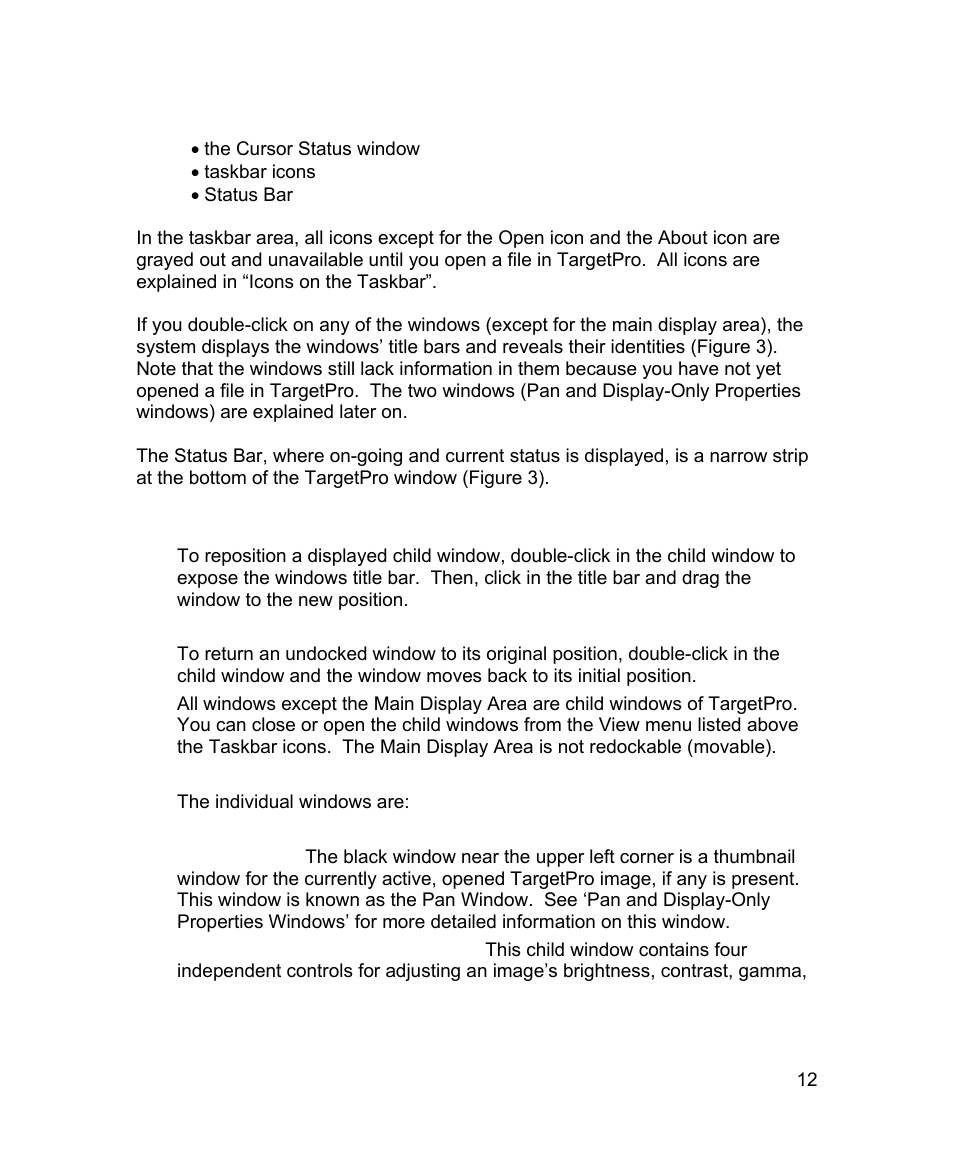 • the Cursor Status window
• taskbar icons
• Status Bar

In the taskbar area, all icons except for the Open icon and the About icon are grayed out and unavailable until you open a file in TargetPro. All icons are explained in “Icons on the Taskbar”.

If you double-click on any of the windows (except for the main display area), the system displays the windows’ title bars and reveals their identities (Figure 3). Note that the windows still lack information in them because you have not yet opened a file in TargetPro. The two windows (Pan and Display-Only Properties windows) are explained later on.

The Status Bar, where on-going and current status is displayed, is a narrow strip at the bottom of the TargetPro window (Figure 3).

To reposition a displayed child window, double-click in the child window to expose the windows title bar. Then, click in the title bar and drag the window to the new position.

To return an undocked window to its original position, double-click in the child window and the window moves back to its initial position.

All windows except the Main Display Area are child windows of TargetPro. You can close or open the child windows from the View menu listed above the Taskbar icons. The Main Display Area is not redockable (movable).

The individual windows are:

The black window near the upper left corner is a thumbnail window for the currently active, opened TargetPro image, if any is present. This window is known as the Pan Window. See ‘Pan and Display-Only Properties Windows’ for more detailed information on this window.

This child window contains four independent controls for adjusting an image’s brightness, contrast, gamma,

12